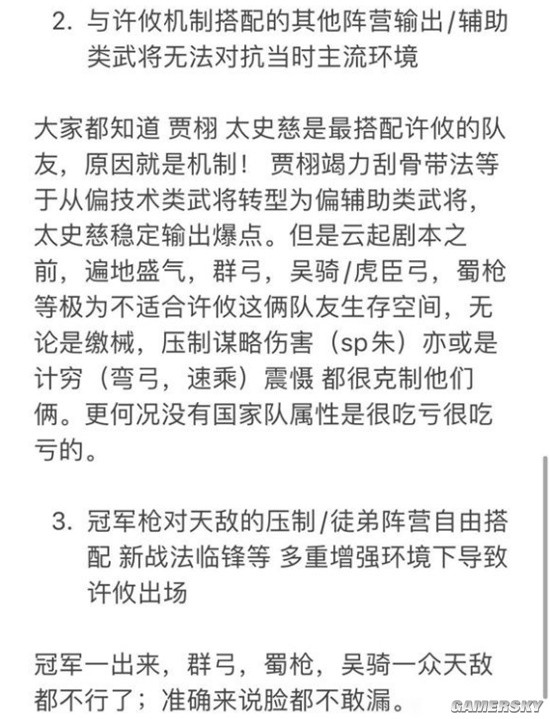 2. 与许攸机制搭配的其他阵营输出/辅助类武将无法对抗当时主流环境

大家都知道 贾栩 太史慈是最搭配许攸的队友，原因就是机制！ 贾栩竭力刮骨带法等于从偏技术类武将转型为偏辅助类武将，太史慈稳定输出爆点。但是云起剧本之前，遍地盛气，群弓，吴骑/虎臣弓，蜀枪等极为不适合许攸这俩队友生存空间，无论是缴械，压制谋略伤害（sp朱）亦或是计穷（弯弓，速乘）震慑 都很克制他们俩。更何况没有国家队属性是很吃亏很吃亏的。

3. 冠军枪对天敌的压制/徒弟阵营自由搭配 新战法临锋等 多重增强环境下导致许攸出场

冠军一出来，群弓，蜀枪，吴骑一众天敌都不行了；准确来说脸都不敢漏。

GAMERSKY